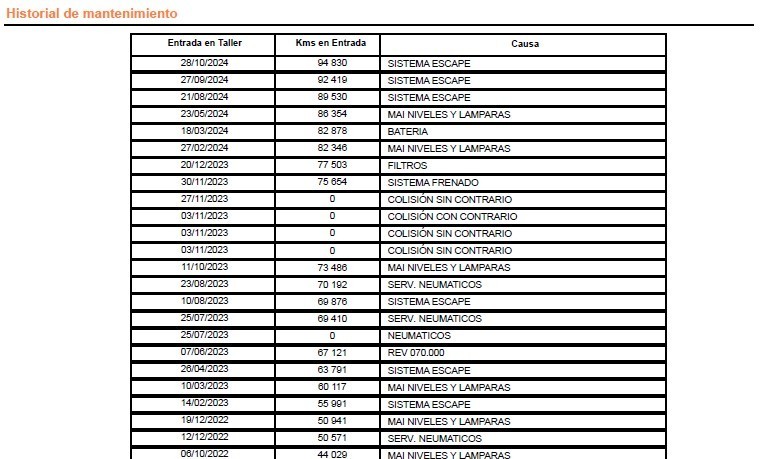 Historial de mantenimiento

| Entrada en Taller | Kms en Entrada | Causa |
|---|---|---|
| 28/10/2024 | 94 830 | SISTEMA ESCAPE |
| 27/09/2024 | 92 419 | SISTEMA ESCAPE |
| 21/08/2024 | 89 530 | SISTEMA ESCAPE |
| 23/05/2024 | 86 354 | MAI NIVELES Y LAMPARAS |
| 18/03/2024 | 82 878 | BATERIA |
| 27/02/2024 | 82 346 | MAI NIVELES Y LAMPARAS |
| 20/12/2023 | 77 503 | FILTROS |
| 30/11/2023 | 75 654 | SISTEMA FRENADO |
| 27/11/2023 | 0 | COLISIÓN SIN CONTRARIO |
| 03/11/2023 | 0 | COLISIÓN CON CONTRARIO |
| 03/11/2023 | 0 | COLISIÓN SIN CONTRARIO |
| 03/11/2023 | 0 | COLISIÓN SIN CONTRARIO |
| 11/10/2023 | 73 486 | MAI NIVELES Y LAMPARAS |
| 23/08/2023 | 70 192 | SERV. NEUMATICOS |
| 10/08/2023 | 69 876 | SISTEMA ESCAPE |
| 25/07/2023 | 69 410 | SERV. NEUMATICOS |
| 25/07/2023 | 0 | NEUMATICOS |
| 07/06/2023 | 67 121 | REV 070.000 |
| 26/04/2023 | 63 791 | SISTEMA ESCAPE |
| 10/03/2023 | 60 117 | MAI NIVELES Y LAMPARAS |
| 14/02/2023 | 55 991 | SISTEMA ESCAPE |
| 19/12/2022 | 50 941 | MAI NIVELES Y LAMPARAS |
| 12/12/2022 | 50 571 | SERV. NEUMATICOS |
| 06/10/2022 | 44 029 | MAI NIVELES Y LAMPARAS |